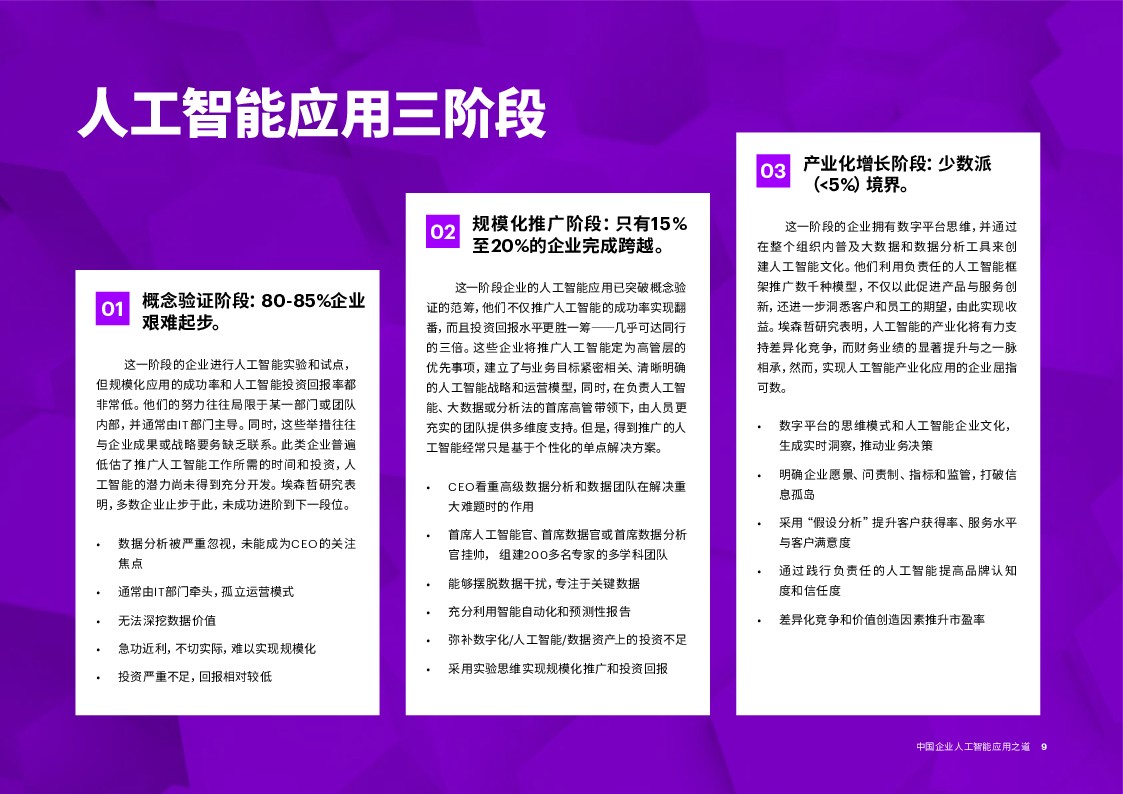 人工智能应用三阶段

01 概念验证阶段：80-85%企业艰难起步。

这一阶段的企业进行人工智能实验和试点，但规模化应用的成功率和人工智能投资回报率都非常低。他们的努力往往局限于某一部门或团队内部，并通常由IT部门主导。同时，这些举措往往与企业成果或战略要务缺乏联系。此类企业普遍低估了推广人工智能工作所需的时间和投资，人工智能的潜力尚未得到充分开发。埃森哲研究表明，多数企业止步于此，未成功进阶到下一段位。

• 数据分析被严重忽视，未能成为CEO的关注焦点
• 通常由IT部门牵头，孤立运营模式
• 无法深挖数据价值
• 急功近利，不切实际，难以实现规模化
• 投资严重不足，回报相对较低

02 规模化推广阶段：只有15%至20%的企业完成跨越。

这一阶段企业的人工智能应用已突破概念验证的范筹，他们不仅推广人工智能的成功率实现翻番，而且投资回报水平更胜一筹——几乎可达同行的三倍。这些企业将推广人工智能定为高管层的优先事项，建立了与业务目标紧密相关、清晰明确的人工智能战略和运营模型，同时，在负责人工智能、大数据或分析法的首席高管带领下，由人员更充实的团队提供多维度支持。但是，得到推广的人工智能经常只是基于个性化的单点解决方案。

• CEO看重高级数据分析和数据团队在解决重大难题时的作用
• 首席人工智能官、首席数据官或首席数据分析官挂帅，组建200多名专家的多学科团队
• 能够摆脱数据干扰，专注于关键数据
• 充分利用智能自动化和预测性报告
• 弥补数字化/人工智能/数据资产上的投资不足
• 采用实验思维实现规模化推广和投资回报

03 产业化增长阶段：少数派（<5%）境界。

这一阶段的企业拥有数字平台思维，并通过在整个组织内普及大数据和数据分析工具来创建人工智能文化。他们利用负责任的人工智能框架推广数千种模型，不仅以此促进产品与服务创新，还进一步洞悉客户和员工的期望，由此实现收益。埃森哲研究表明，人工智能的产业化将有力支持差异化竞争，而财务业绩的显著提升与之一脉相承，然而，实现人工智能产业化应用的企业屈指可数。

• 数字平台的思维模式和人工智能企业文化，生成实时洞察，推动业务决策
• 明确企业愿景、问责制、指标和监管，打破信息孤岛
• 采用“假设分析”提升客户获得率、服务水平与客户满意度
• 通过践行负责任的人工智能提高品牌认知度和信任度
• 差异化竞争和价值创造因素推升市盈率

中国企业人工智能应用之道 9